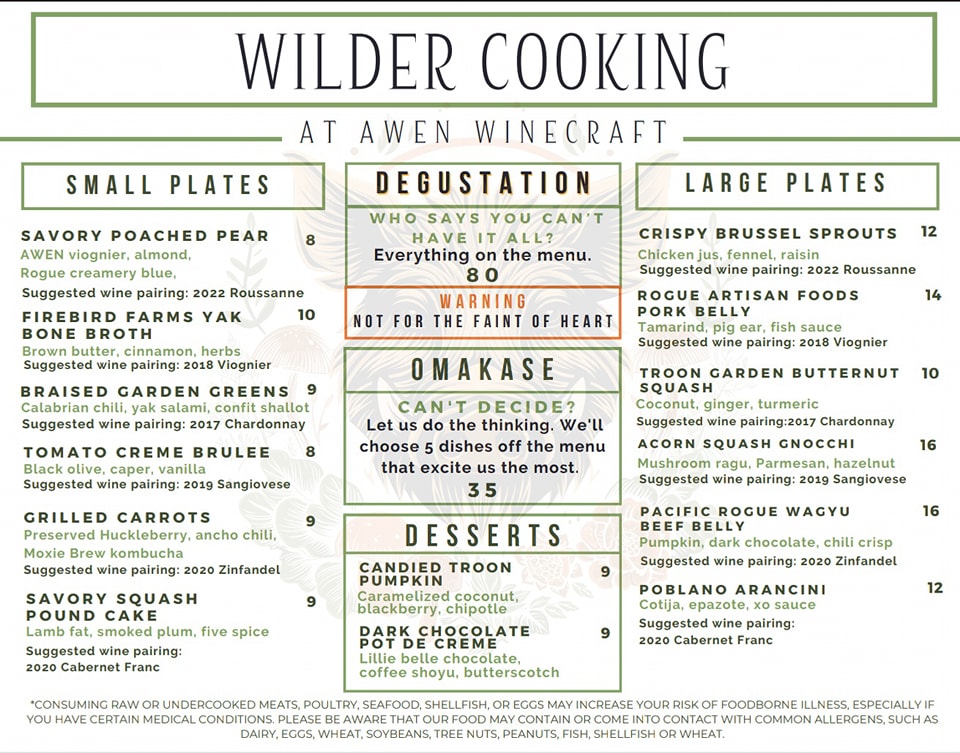 WILDER COOKING

AT AWEN WINECRAFT

SMALL PLATES

SAVORY POACHED PEAR 8
AWEN viognier, almond, Rogue creamery blue,
Suggested wine pairing: 2022 Roussanne

FIREBIRD FARMS YAK BONE BROTH 10
Brown butter, cinnamon, herbs
Suggested wine pairing: 2018 Viognier

BRAISED GARDEN GREENS 9
Calabrian chili, yak salami, confit shallot
Suggested wine pairing: 2017 Chardonnay

TOMATO CREME BRULEE 8
Black olive, caper, vanilla
Suggested wine pairing: 2019 Sangiovese

GRILLED CARROTS 9
Preserved Huckleberry, ancho chili, Moxie Brew kombucha
Suggested wine pairing: 2020 Zinfandel

SAVORY SQUASH POUND CAKE 9
Lamb fat, smoked plum, five spice
Suggested wine pairing: 2020 Cabernet Franc

DEGUSTATION

WHO SAYS YOU CAN'T HAVE IT ALL?
Everything on the menu.
80

WARNING
NOT FOR THE FAINT OF HEART

OMAKASE

CAN'T DECIDE?
Let us do the thinking. We'll choose 5 dishes off the menu that excite us the most.
35

DESSERTS

CANDIED TROON PUMPKIN 9
Caramelized coconut, blackberry, chipotle

DARK CHOCOLATE POT DE CREME 9
Lillie belle chocolate, coffee shoyu, butterscotch

LARGE PLATES

CRISPY BRUSSEL SPROUTS 12
Chicken jus, fennel, raisin
Suggested wine pairing: 2022 Roussanne

ROGUE ARTISAN FOODS PORK BELLY 14
Tamarind, pig ear, fish sauce
Suggested wine pairing: 2018 Viognier

TROON GARDEN BUTTERNUT SQUASH 10
Coconut, ginger, turmeric
Suggested wine pairing:2017 Chardonnay

ACORN SQUASH GNOCCHI 16
Mushroom ragu, Parmesan, hazelnut
Suggested wine pairing: 2019 Sangiovese

PACIFIC ROGUE WAGYU BEEF BELLY 16
Pumpkin, dark chocolate, chili crisp
Suggested wine pairing: 2020 Zinfandel

POBLANO ARANCINI 12
Cotija, epazote, xo sauce
Suggested wine pairing: 2020 Cabernet Franc

*CONSUMING RAW OR UNDERCOOKED MEATS, POULTRY, SEAFOOD, SHELLFISH, OR EGGS MAY INCREASE YOUR RISK OF FOODBORNE ILLNESS, ESPECIALLY IF YOU HAVE CERTAIN MEDICAL CONDITIONS. PLEASE BE AWARE THAT OUR FOOD MAY CONTAIN OR COME INTO CONTACT WITH COMMON ALLERGENS, SUCH AS DAIRY, EGGS, WHEAT, SOYBEANS, TREE NUTS, PEANUTS, FISH, SHELLFISH OR WHEAT.